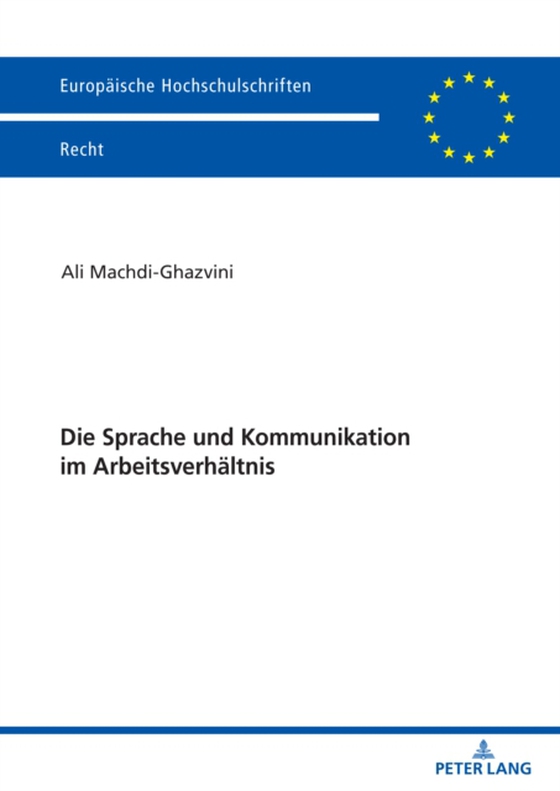 Europäische Hochschulschriften

Recht

Ali Machdi-Ghazvini

Die Sprache und Kommunikation im Arbeitsverhältnis

PETER LANG